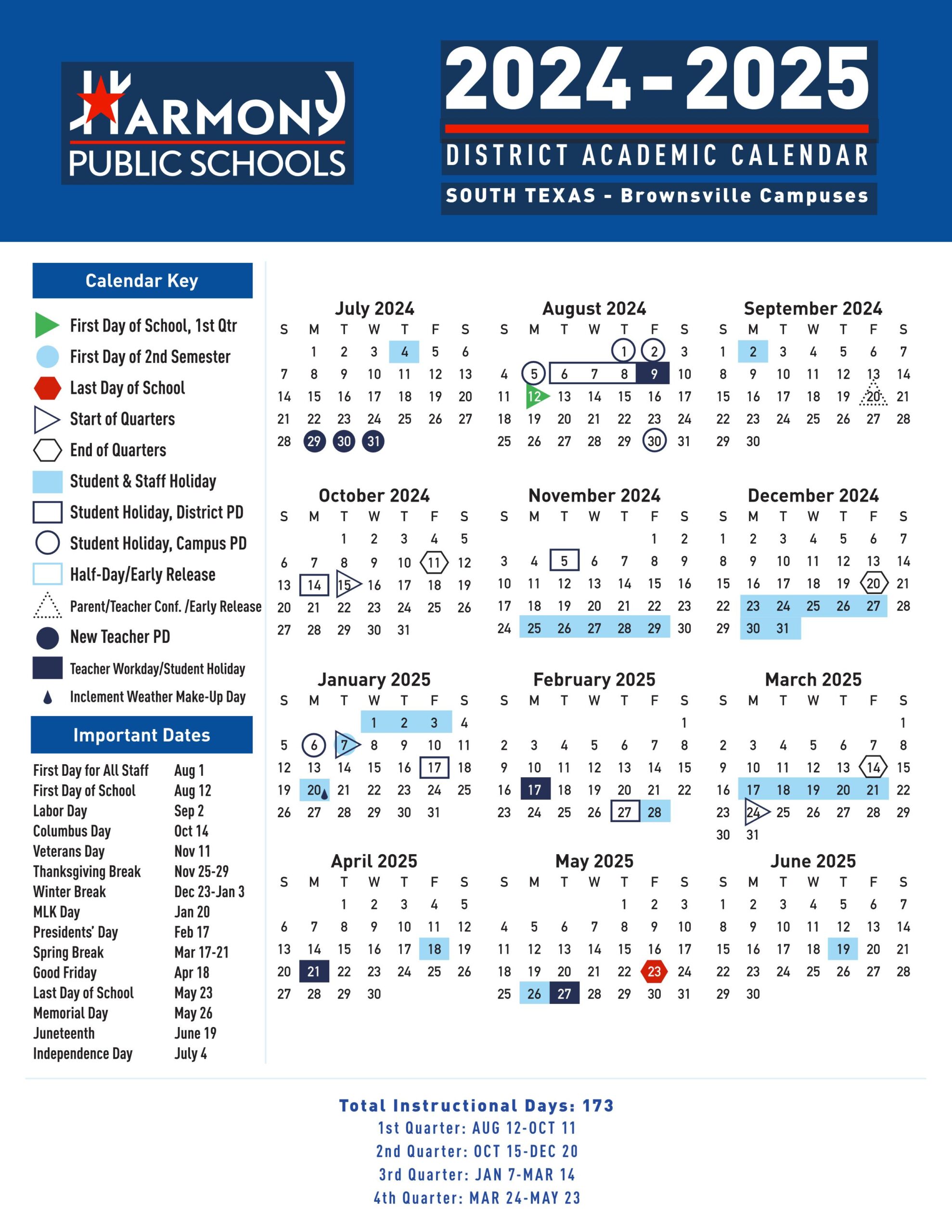 HARMONY PUBLIC SCHOOLS

2024-2025
DISTRICT ACADEMIC CALENDAR
SOUTH TEXAS - Brownsville Campuses

Calendar Key
First Day of School, 1st Qtr
First Day of 2nd Semester
Last Day of School
Start of Quarters
End of Quarters
Student & Staff Holiday
Student Holiday, District PD
Student Holiday, Campus PD
Half-Day/Early Release
Parent/Teacher Conf. /Early Release
New Teacher PD
Teacher Workday/Student Holiday
Inclement Weather Make-Up Day

Important Dates
| | |
|---|---|
| First Day for All Staff | Aug 1 |
| First Day of School | Aug 12 |
| Labor Day | Sep 2 |
| Columbus Day | Oct 14 |
| Veterans Day | Nov 11 |
| Thanksgiving Break | Nov 25-29 |
| Winter Break | Dec 23-Jan 3 |
| MLK Day | Jan 20 |
| Presidents' Day | Feb 17 |
| Spring Break | Mar 17-21 |
| Good Friday | Apr 18 |
| Last Day of School | May 23 |
| Memorial Day | May 26 |
| Juneteenth | June 19 |
| Independence Day | July 4 |

July 2024
| S | M | T | W | T | F | S |
|---|---|---|---|---|---|---|
| | 1 | 2 | 3 | 4 | 5 | 6 |
| 7 | 8 | 9 | 10 | 11 | 12 | 13 |
| 14 | 15 | 16 | 17 | 18 | 19 | 20 |
| 21 | 22 | 23 | 24 | 25 | 26 | 27 |
| 28 | 29 | 30 | 31 | | | |

August 2024
| S | M | T | W | T | F | S |
|---|---|---|---|---|---|---|
| | | | | 1 | 2 | 3 |
| 4 | 5 | 6 | 7 | 8 | 9 | 10 |
| 11 | 12 | 13 | 14 | 15 | 16 | 17 |
| 18 | 19 | 20 | 21 | 22 | 23 | 24 |
| 25 | 26 | 27 | 28 | 29 | 30 | 31 |

September 2024
| S | M | T | W | T | F | S |
|---|---|---|---|---|---|---|
| 1 | 2 | 3 | 4 | 5 | 6 | 7 |
| 8 | 9 | 10 | 11 | 12 | 13 | 14 |
| 15 | 16 | 17 | 18 | 19 | 20 | 21 |
| 22 | 23 | 24 | 25 | 26 | 27 | 28 |
| 29 | 30 | | | | | |

October 2024
| S | M | T | W | T | F | S |
|---|---|---|---|---|---|---|
| | | 1 | 2 | 3 | 4 | 5 |
| 6 | 7 | 8 | 9 | 10 | 11 | 12 |
| 13 | 14 | 15 | 16 | 17 | 18 | 19 |
| 20 | 21 | 22 | 23 | 24 | 25 | 26 |
| 27 | 28 | 29 | 30 | 31 | | |

November 2024
| S | M | T | W | T | F | S |
|---|---|---|---|---|---|---|
| | | | | | 1 | 2 |
| 3 | 4 | 5 | 6 | 7 | 8 | 9 |
| 10 | 11 | 12 | 13 | 14 | 15 | 16 |
| 17 | 18 | 19 | 20 | 21 | 22 | 23 |
| 24 | 25 | 26 | 27 | 28 | 29 | 30 |

December 2024
| S | M | T | W | T | F | S |
|---|---|---|---|---|---|---|
| 1 | 2 | 3 | 4 | 5 | 6 | 7 |
| 8 | 9 | 10 | 11 | 12 | 13 | 14 |
| 15 | 16 | 17 | 18 | 19 | 20 | 21 |
| 22 | 23 | 24 | 25 | 26 | 27 | 28 |
| 29 | 30 | 31 | | | | |

January 2025
| S | M | T | W | T | F | S |
|---|---|---|---|---|---|---|
| | | | 1 | 2 | 3 | 4 |
| 5 | 6 | 7 | 8 | 9 | 10 | 11 |
| 12 | 13 | 14 | 15 | 16 | 17 | 18 |
| 19 | 20 | 21 | 22 | 23 | 24 | 25 |
| 26 | 27 | 28 | 29 | 30 | 31 | |

February 2025
| S | M | T | W | T | F | S |
|---|---|---|---|---|---|---|
| | | | | | | 1 |
| 2 | 3 | 4 | 5 | 6 | 7 | 8 |
| 9 | 10 | 11 | 12 | 13 | 14 | 15 |
| 16 | 17 | 18 | 19 | 20 | 21 | 22 |
| 23 | 24 | 25 | 26 | 27 | 28 | |

March 2025
| S | M | T | W | T | F | S |
|---|---|---|---|---|---|---|
| | | | | | | 1 |
| 2 | 3 | 4 | 5 | 6 | 7 | 8 |
| 9 | 10 | 11 | 12 | 13 | 14 | 15 |
| 16 | 17 | 18 | 19 | 20 | 21 | 22 |
| 23 | 24 | 25 | 26 | 27 | 28 | 29 |
| 30 | 31 | | | | | |

April 2025
| S | M | T | W | T | F | S |
|---|---|---|---|---|---|---|
| | | 1 | 2 | 3 | 4 | 5 |
| 6 | 7 | 8 | 9 | 10 | 11 | 12 |
| 13 | 14 | 15 | 16 | 17 | 18 | 19 |
| 20 | 21 | 22 | 23 | 24 | 25 | 26 |
| 27 | 28 | 29 | 30 | | | |

May 2025
| S | M | T | W | T | F | S |
|---|---|---|---|---|---|---|
| | | | | 1 | 2 | 3 |
| 4 | 5 | 6 | 7 | 8 | 9 | 10 |
| 11 | 12 | 13 | 14 | 15 | 16 | 17 |
| 18 | 19 | 20 | 21 | 22 | 23 | 24 |
| 25 | 26 | 27 | 28 | 29 | 30 | 31 |

June 2025
| S | M | T | W | T | F | S |
|---|---|---|---|---|---|---|
| 1 | 2 | 3 | 4 | 5 | 6 | 7 |
| 8 | 9 | 10 | 11 | 12 | 13 | 14 |
| 15 | 16 | 17 | 18 | 19 | 20 | 21 |
| 22 | 23 | 24 | 25 | 26 | 27 | 28 |
| 29 | 30 | | | | | |

Total Instructional Days: 173
1st Quarter: AUG 12-OCT 11
2nd Quarter: OCT 15-DEC 20
3rd Quarter: JAN 7-MAR 14
4th Quarter: MAR 24-MAY 23